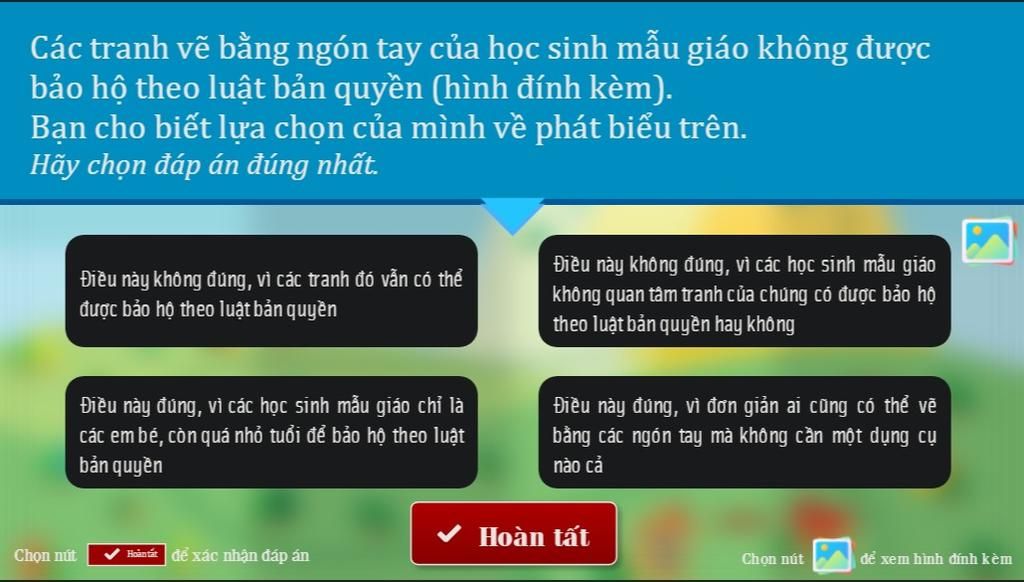 Các tranh vẽ bằng ngón tay của học sinh mẫu giáo không được bảo hộ theo luật bản quyền (hình đính kèm).
Bạn cho biết lựa chọn của mình về phát biểu trên.
Hãy chọn đáp án đúng nhất.

Điều này không đúng, vì các tranh đó vẫn có thể được bảo hộ theo luật bản quyền

Điều này không đúng, vì các học sinh mẫu giáo không quan tâm tranh của chúng có được bảo hộ theo luật bản quyền hay không

Điều này đúng, vì các học sinh mẫu giáo chỉ là các em bé, còn quá nhỏ tuổi để bảo hộ theo luật bản quyền

Điều này đúng, vì đơn giản ai cũng có thể vẽ bằng các ngón tay mà không cần một dụng cụ nào cả

Hoàn tất

Chọn nút Hoàn tất để xác nhận đáp án

Chọn nút để xem hình đính kèm